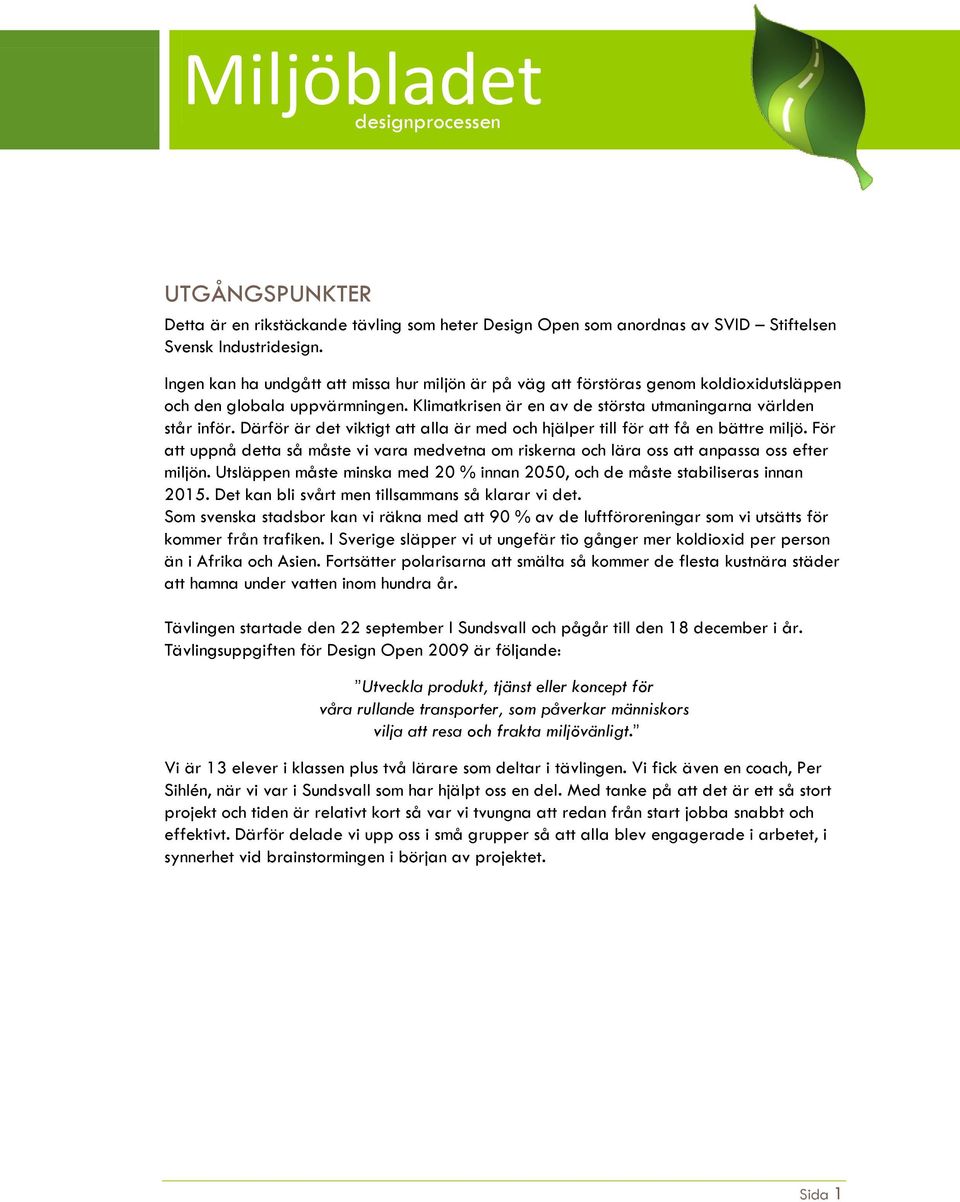 Miljöbladet
designprocessen

UTGÅNGSPUNKTER

Detta är en rikstäckande tävling som heter Design Open som anordnas av SVID – Stiftelsen Svensk Industridesign.

Ingen kan ha undgått att missa hur miljön är på väg att förstöras genom koldioxidutsläppen och den globala uppvärmningen. Klimatkrisen är en av de största utmaningarna världen står inför. Därför är det viktigt att alla är med och hjälper till för att få en bättre miljö. För att uppnå detta så måste vi vara medvetna om riskerna och lära oss att anpassa oss efter miljön. Utsläppen måste minska med 20 % innan 2050, och de måste stabiliseras innan 2015. Det kan bli svårt men tillsammans så klarar vi det.
Som svenska stadsbor kan vi räkna med att 90 % av de luftföroreningar som vi utsätts för kommer från trafiken. I Sverige släpper vi ut ungefär tio gånger mer koldioxid per person än i Afrika och Asien. Fortsätter polarisarna att smälta så kommer de flesta kustnära städer att hamna under vatten inom hundra år.

Tävlingen startade den 22 september I Sundsvall och pågår till den 18 december i år. Tävlingsuppgiften för Design Open 2009 är följande:

”Utveckla produkt, tjänst eller koncept för våra rullande transporter, som påverkar människors vilja att resa och frakta miljövänligt.”

Vi är 13 elever i klassen plus två lärare som deltar i tävlingen. Vi fick även en coach, Per Sihlén, när vi var i Sundsvall som har hjälpt oss en del. Med tanke på att det är ett så stort projekt och tiden är relativt kort så var vi tvungna att redan från start jobba snabbt och effektivt. Därför delade vi upp oss i små grupper så att alla blev engagerade i arbetet, i synnerhet vid brainstormingen i början av projektet.

Sida 1